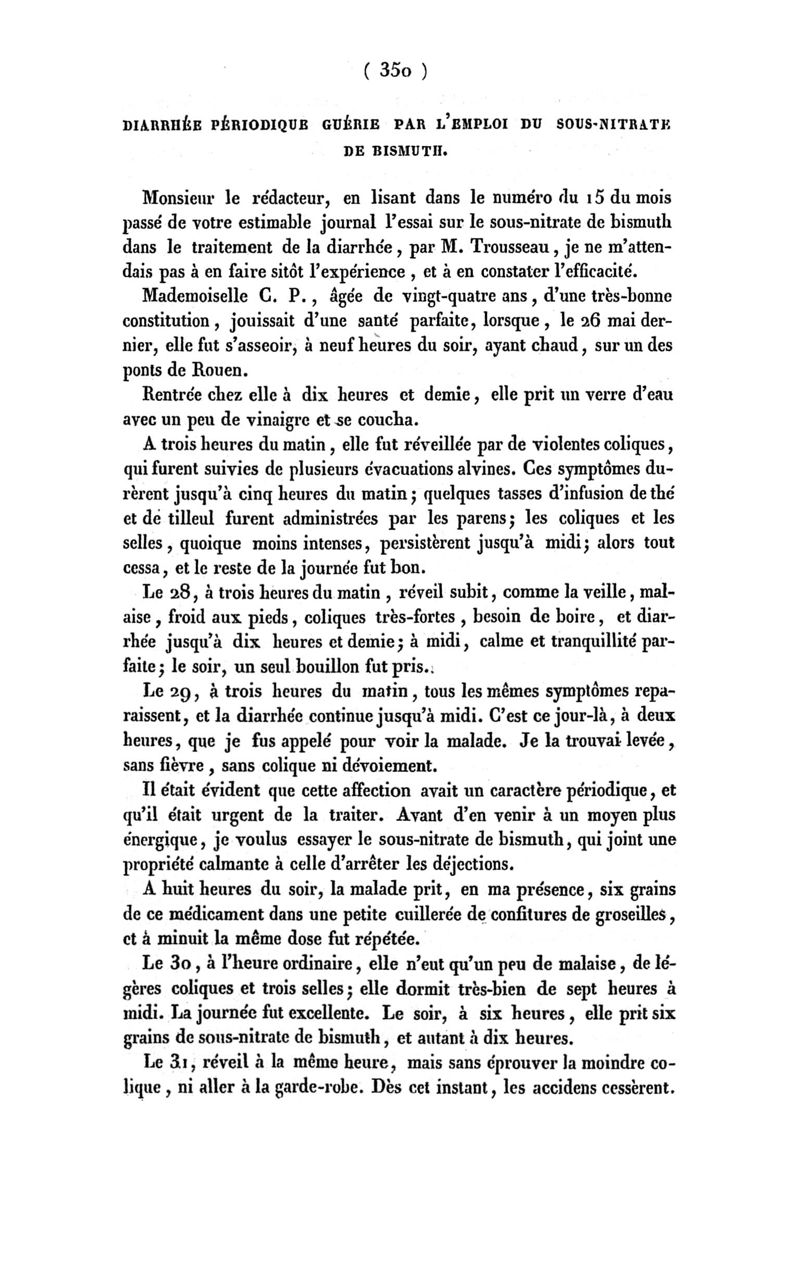 ( 350 )

DIARRHÉE PÉRIODIQUE GUÉRIE PAR L'EMPLOI DU SOUS-NITRATE DE BISMUTH.

Monsieur le rédacteur, en lisant dans le numéro du 15 du mois passé de votre estimable journal l'essai sur le sous-nitrate de bismuth dans le traitement de la diarrhée, par M. Trousseau, je ne m'attendais pas à en faire sitôt l'expérience, et à en constater l'efficacité.

Mademoiselle C. P., âgée de vingt-quatre ans, d'une très-bonne constitution, jouissait d'une santé parfaite, lorsque, le 26 mai dernier, elle fut s'asseoir, à neuf heures du soir, ayant chaud, sur un des ponts de Rouen.

Rentrée chez elle à dix heures et demie, elle prit un verre d'eau avec un peu de vinaigre et se coucha.

A trois heures du matin, elle fut réveillée par de violentes coliques, qui furent suivies de plusieurs évacuations alvines. Ces symptômes durèrent jusqu'à cinq heures du matin; quelques tasses d'infusion de thé et de tilleul furent administrées par les parens; les coliques et les selles, quoique moins intenses, persistèrent jusqu'à midi; alors tout cessa, et le reste de la journée fut bon.

Le 28, à trois heures du matin, réveil subit, comme la veille, malaise, froid aux pieds, coliques très-fortes, besoin de boire, et diarrhée jusqu'à dix heures et demie; à midi, calme et tranquillité parfaite; le soir, un seul bouillon fut pris.

Le 29, à trois heures du matin, tous les mêmes symptômes reparaissent, et la diarrhée continue jusqu'à midi. C'est ce jour-là, à deux heures, que je fus appelé pour voir la malade. Je la trouvai levée, sans fièvre, sans colique ni dévoiement.

Il était évident que cette affection avait un caractère périodique, et qu'il était urgent de la traiter. Avant d'en venir à un moyen plus énergique, je voulus essayer le sous-nitrate de bismuth, qui joint une propriété calmante à celle d'arrêter les déjections.

A huit heures du soir, la malade prit, en ma présence, six grains de ce médicament dans une petite cuillerée de confitures de groseilles, et à minuit la même dose fut répétée.

Le 30, à l'heure ordinaire, elle n'eut qu'un peu de malaise, de légères coliques et trois selles; elle dormit très-bien de sept heures à midi. La journée fut excellente. Le soir, à six heures, elle prit six grains de sous-nitrate de bismuth, et autant à dix heures.

Le 31, réveil à la même heure, mais sans éprouver la moindre colique, ni aller à la garde-robe. Dès cet instant, les accidens cessèrent.